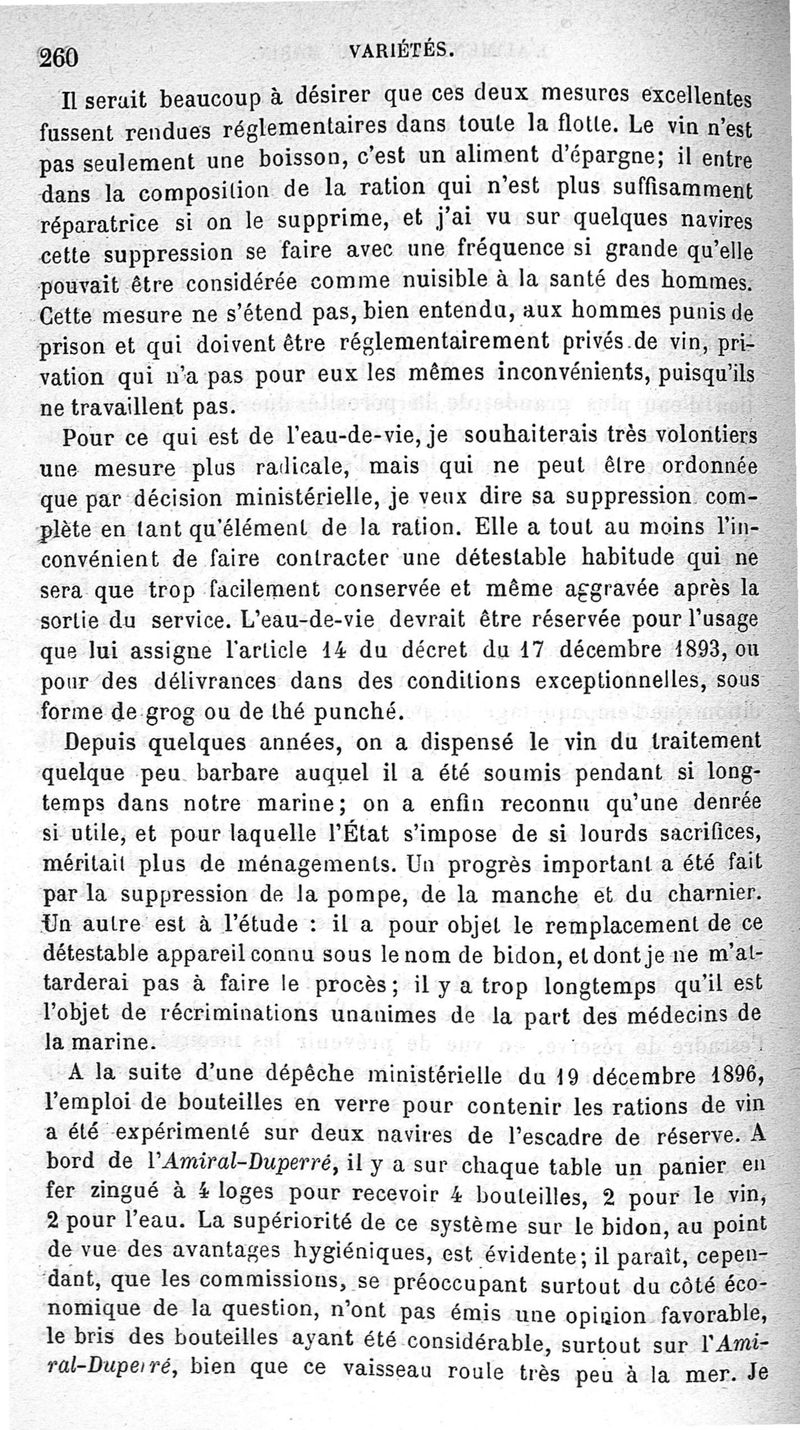 260 VARIÉTÉS.

Il serait beaucoup à désirer que ces deux mesures excellentes fussent rendues réglementaires dans toute la flotte. Le vin n'est pas seulement une boisson, c'est un aliment d'épargne; il entre dans la composition de la ration qui n'est plus suffisamment réparatrice si on le supprime, et j'ai vu sur quelques navires cette suppression se faire avec une fréquence si grande qu'elle pouvait être considérée comme nuisible à la santé des hommes. Cette mesure ne s'étend pas, bien entendu, aux hommes punis de prison et qui doivent être réglementairement privés de vin, privation qui n'a pas pour eux les mêmes inconvénients, puisqu'ils ne travaillent pas.

Pour ce qui est de l'eau-de-vie, je souhaiterais très volontiers une mesure plus radicale, mais qui ne peut être ordonnée que par décision ministérielle, je veux dire sa suppression complète en tant qu'élément de la ration. Elle a tout au moins l'inconvénient de faire contracter une détestable habitude qui ne sera que trop facilement conservée et même aggravée après la sortie du service. L'eau-de-vie devrait être réservée pour l'usage que lui assigne l'article 14 du décret du 17 décembre 1893, ou pour des délivrances dans des conditions exceptionnelles, sous forme de grog ou de thé punché.

Depuis quelques années, on a dispensé le vin du traitement quelque peu barbare auquel il a été soumis pendant si longtemps dans notre marine; on a enfin reconnu qu'une denrée si utile, et pour laquelle l'État s'impose de si lourds sacrifices, méritait plus de ménagements. Un progrès important a été fait par la suppression de la pompe, de la manche et du charnier. Un autre est à l'étude : il a pour objet le remplacement de ce détestable appareil connu sous le nom de bidon, et dont je ne m'attarderai pas à faire le procès; il y a trop longtemps qu'il est l'objet de récriminations unanimes de la part des médecins de la marine.

A la suite d'une dépêche ministérielle du 19 décembre 1896, l'emploi de bouteilles en verre pour contenir les rations de vin a été expérimenté sur deux navires de l'escadre de réserve. A bord de l'Amiral-Duperré, il y a sur chaque table un panier en fer zingué à 4 loges pour recevoir 4 bouteilles, 2 pour le vin, 2 pour l'eau. La supériorité de ce système sur le bidon, au point de vue des avantages hygiéniques, est évidente; il paraît, cependant, que les commissions, se préoccupant surtout du côté économique de la question, n'ont pas émis une opinion favorable, le bris des bouteilles ayant été considérable, surtout sur l'Amiral-Duperré, bien que ce vaisseau roule très peu à la mer. Je